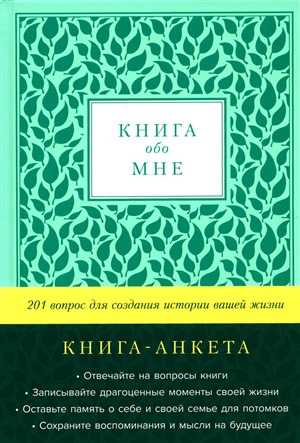 КНИГА
обо
МНЕ

201 вопрос для создания истории вашей жизни

КНИГА-АНКЕТА

• Отвечайте на вопросы книги
• Записывайте драгоценные моменты своей жизни
• Оставьте память о себе и своей семье для потомков
• Сохраните воспоминания и мысли на будущее